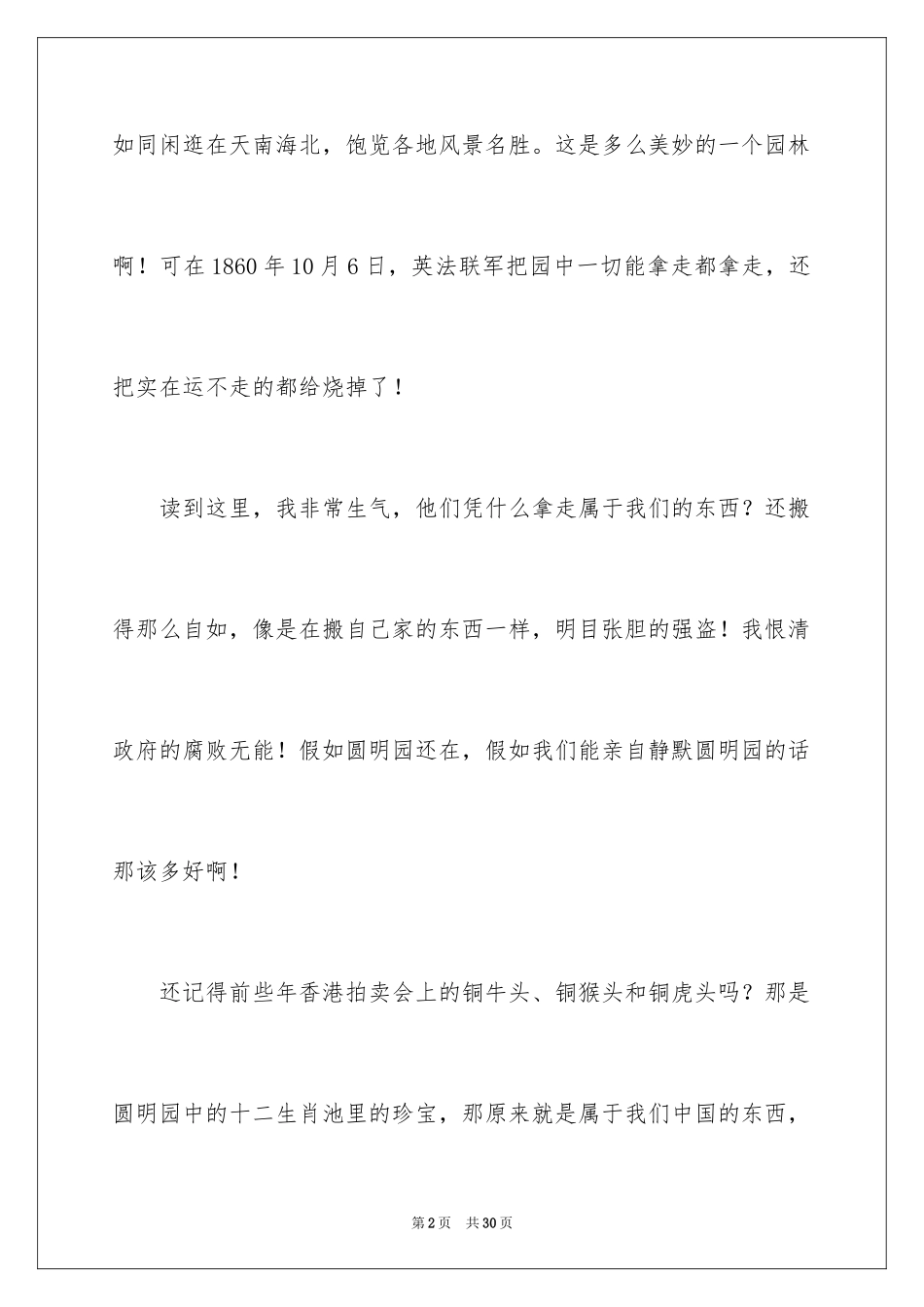 如同闲逛在天南海北，饱览各地风景名胜。这是多么美妙的一个园林啊！可在1860年10月6日，英法联军把园中一切能拿走都拿走，还把实在运不走的都给烧掉了！

读到这里，我非常生气，他们凭什么拿走属于我们的东西？还搬得那么自如，像是在搬自己家的东西一样，明目张胆的强盗！我恨清政府的腐败无能！假如圆明园还在，假如我们能亲自静默圆明园的话那该多好啊！

还记得前些年香港拍卖会上的铜牛头、铜猴头和铜虎头吗？那是圆明园中的十二生肖池里的珍宝，那原来就是属于我们中国的东西，

第2页 共30页